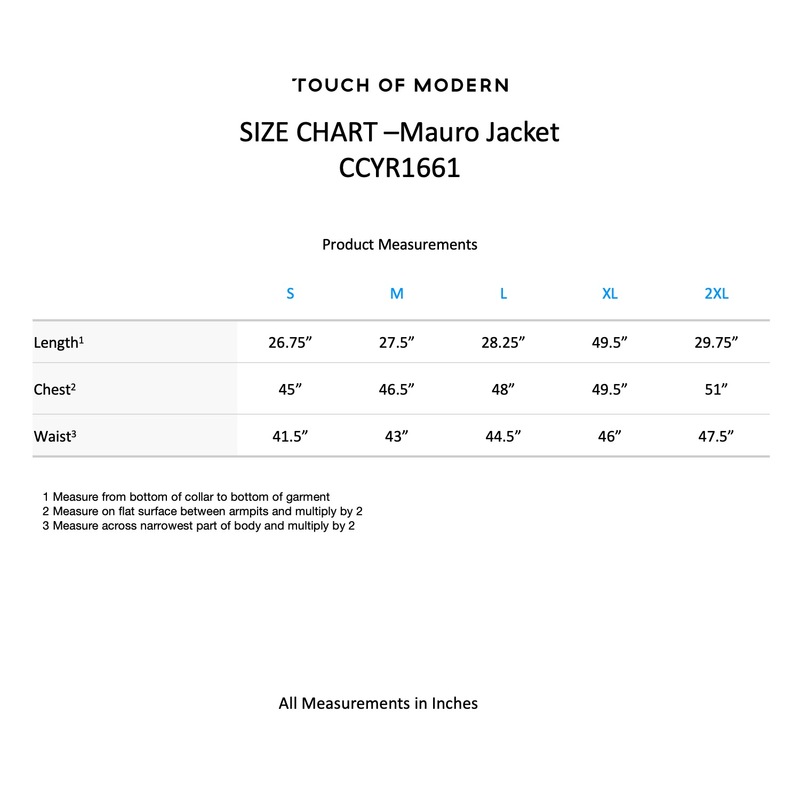 TOUCH OF MODERN

SIZE CHART –Mauro Jacket
CCYR1661

Product Measurements

| | S | M | L | XL | 2XL |
|---|---|---|---|---|---|
| Length$^1$ | 26.75” | 27.5” | 28.25” | 49.5” | 29.75” |
| Chest$^2$ | 45” | 46.5” | 48” | 49.5” | 51” |
| Waist$^3$ | 41.5” | 43” | 44.5” | 46” | 47.5” |

1 Measure from bottom of collar to bottom of garment
2 Measure on flat surface between armpits and multiply by 2
3 Measure across narrowest part of body and multiply by 2

All Measurements in Inches